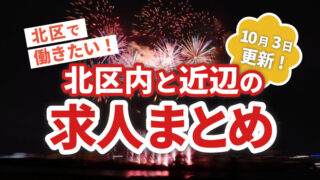 北区で
働きたい！

10月3日
更新！

北区内と近辺の
求人まとめ